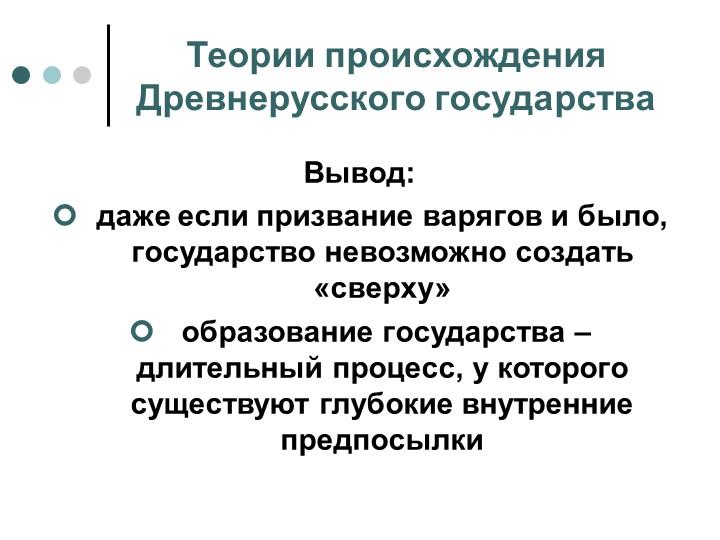 Теории происхождения Древнерусского государства

Вывод:

даже если призвание варягов и было, государство невозможно создать «сверху»

образование государства – длительный процесс, у которого существуют глубокие внутренние предпосылки